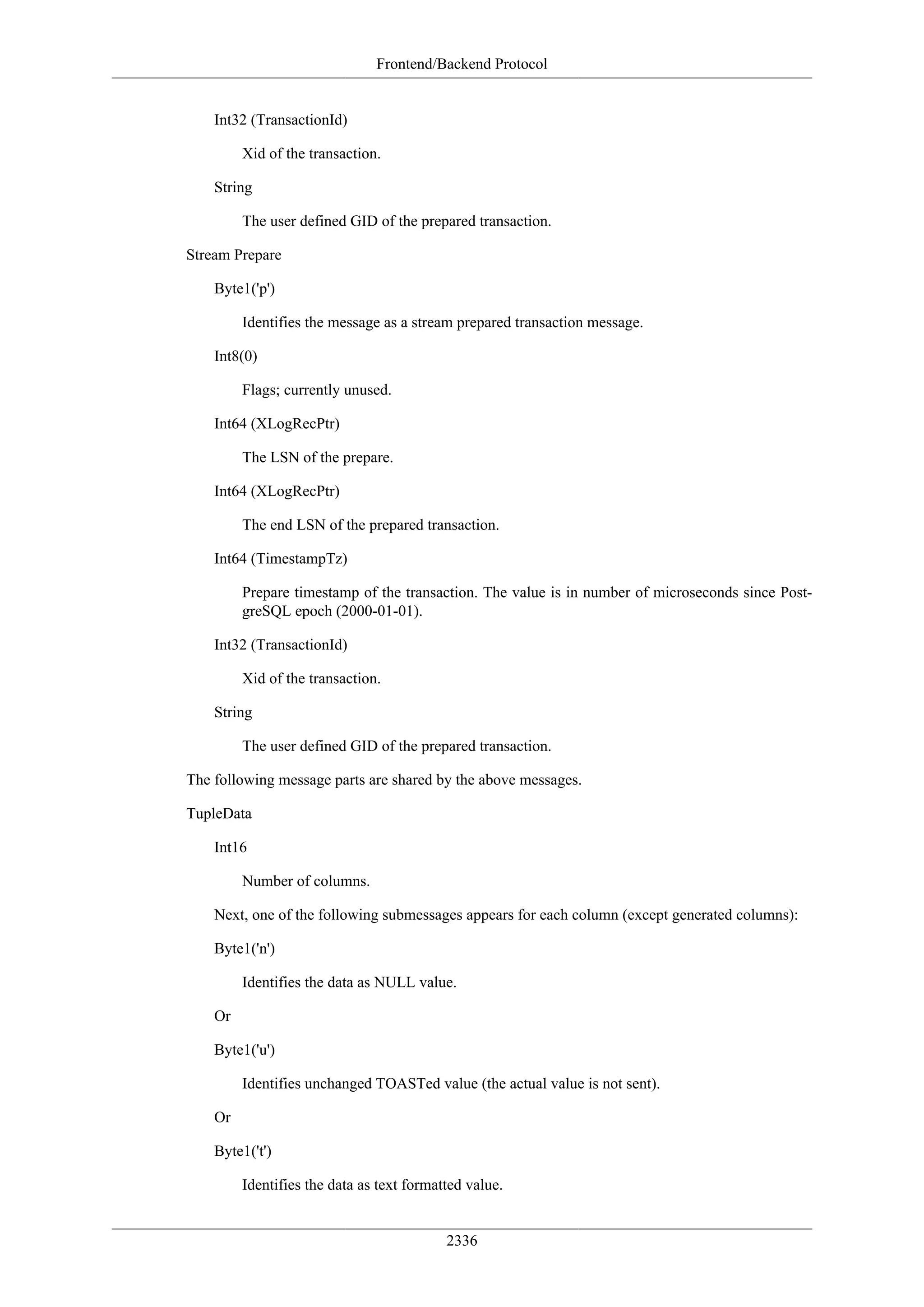 Frontend/Backend Protocol

Int32 (TransactionId)

Xid of the transaction.

String

The user defined GID of the prepared transaction.

Stream Prepare

Byte1('p')

Identifies the message as a stream prepared transaction message.

Int8(0)

Flags; currently unused.

Int64 (XLogRecPtr)

The LSN of the prepare.

Int64 (XLogRecPtr)

The end LSN of the prepared transaction.

Int64 (TimestampTz)

Prepare timestamp of the transaction. The value is in number of microseconds since PostgreSQL epoch (2000-01-01).

Int32 (TransactionId)

Xid of the transaction.

String

The user defined GID of the prepared transaction.

The following message parts are shared by the above messages.

TupleData

Int16

Number of columns.

Next, one of the following submessages appears for each column (except generated columns):

Byte1('n')

Identifies the data as NULL value.

Or

Byte1('u')

Identifies unchanged TOASTed value (the actual value is not sent).

Or

Byte1('t')

Identifies the data as text formatted value.

2336